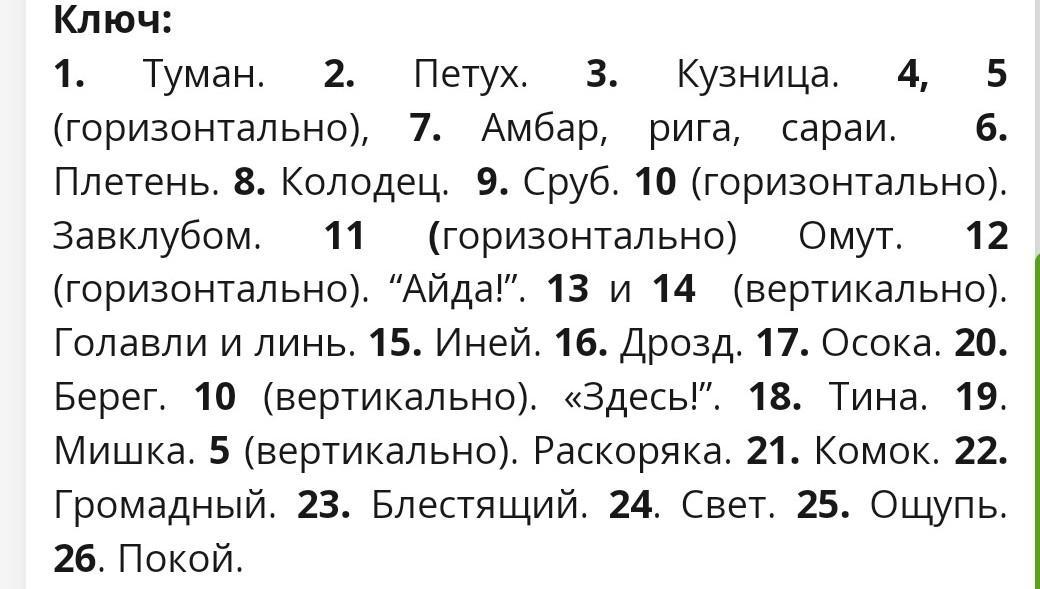 Ключ:

1. Туман. 2. Петух. 3. Кузница. 4, 5 (горизонтально), 7. Амбар, рига, сараи. 6. Плетень. 8. Колодец. 9. Сруб. 10 (горизонтально). Завклубом. 11 (горизонтально) Омут. 12 (горизонтально). “Айда!”. 13 и 14 (вертикально). Голавли и линь. 15. Иней. 16. Дрозд. 17. Осока. 20. Берег. 10 (вертикально). «Здесь!”. 18. Тина. 19. Мишка. 5 (вертикально). Раскоряка. 21. Комок. 22. Громадный. 23. Блестящий. 24. Свет. 25. Ощупь. 26. Покой.